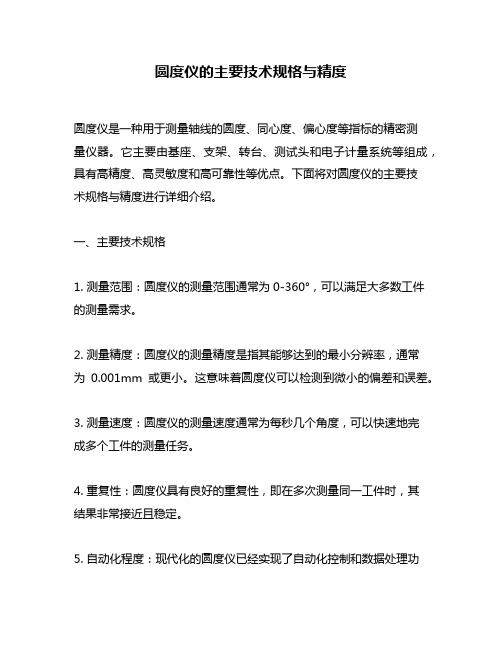 圆度仪的主要技术规格与精度

圆度仪是一种用于测量轴线的圆度、同心度、偏心度等指标的精密测量仪器。它主要由基座、支架、转台、测试头和电子计量系统等组成，具有高精度、高灵敏度和高可靠性等优点。下面将对圆度仪的主要技术规格与精度进行详细介绍。

一、主要技术规格

1. 测量范围：圆度仪的测量范围通常为 0-360°，可以满足大多数工件的测量需求。

2. 测量精度：圆度仪的测量精度是指其能够达到的最小分辨率，通常为 0.001mm 或更小。这意味着圆度仪可以检测到微小的偏差和误差。

3. 测量速度：圆度仪的测量速度通常为每秒几个角度，可以快速地完成多个工件的测量任务。

4. 重复性：圆度仪具有良好的重复性，即在多次测量同一工件时，其结果非常接近且稳定。

5. 自动化程度：现代化的圆度仪已经实现了自动化控制和数据处理功